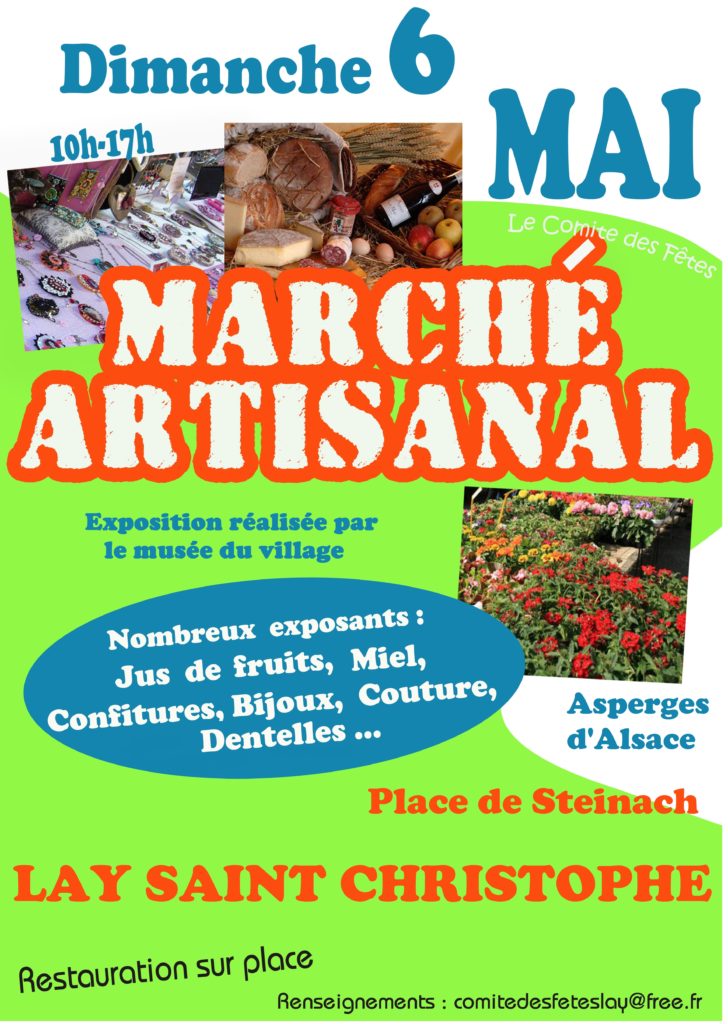 Dimanche 6

MAI

10h-17h

Le Comite des Fêtes

MARCHÉ ARTISANAL

Exposition réalisée par le musée du village

Nombreux exposants : Jus de fruits, Miel, Confitures, Bijoux, Couture, Dentelles ...

Asperges d'Alsace

Place de Steinach

LAY SAINT CHRISTOPHE

Restauration sur place

Renseignements : comitedesfeteslay@free.fr